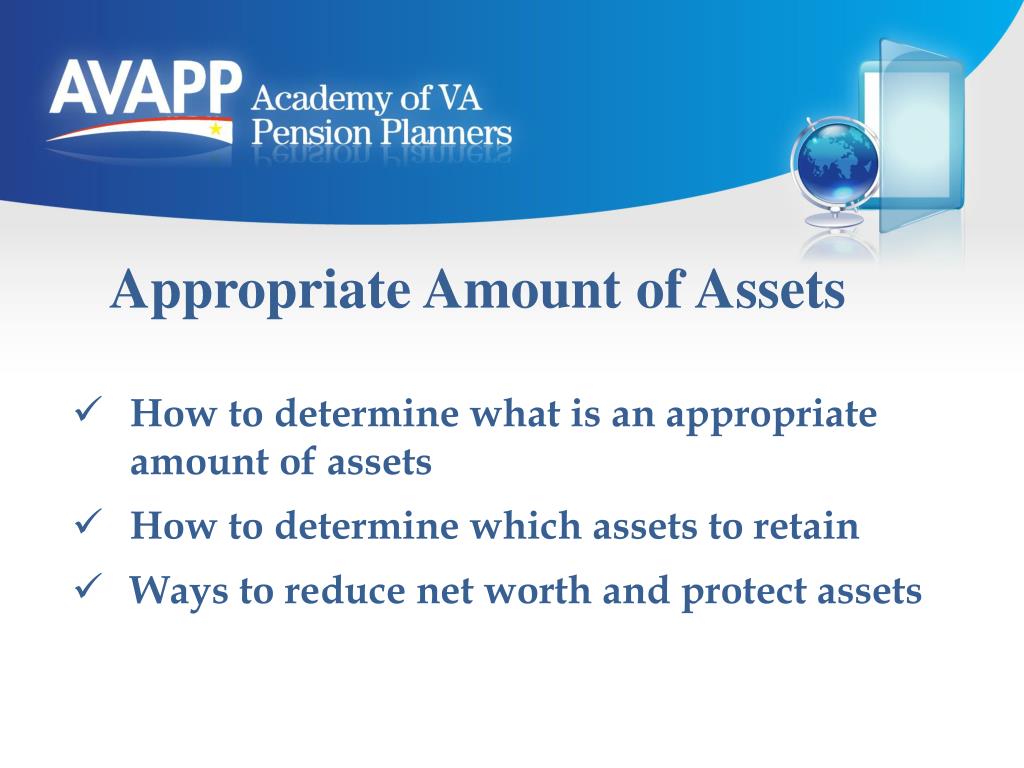 AVAPP Academy of VA Pension Planners

Appropriate Amount of Assets

✓ How to determine what is an appropriate amount of assets

✓ How to determine which assets to retain

✓ Ways to reduce net worth and protect assets